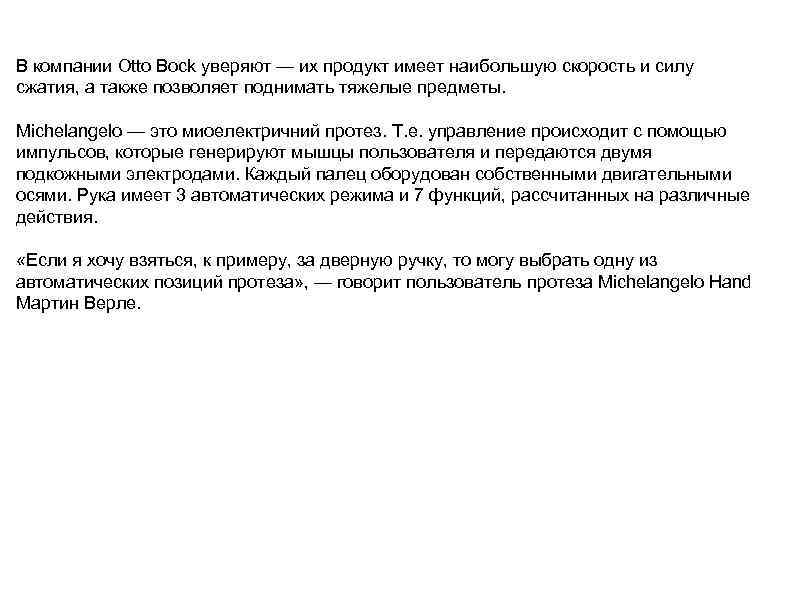 В компании Otto Bock уверяют — их продукт имеет наибольшую скорость и силу сжатия, а также позволяет поднимать тяжелые предметы.

Michelangelo — это миоелектричний протез. Т.е. управление происходит с помощью импульсов, которые генерируют мышцы пользователя и передаются двумя подкожными электродами. Каждый палец оборудован собственными двигательными осями. Рука имеет 3 автоматических режима и 7 функций, рассчитанных на различные действия.

«Если я хочу взяться, к примеру, за дверную ручку, то могу выбрать одну из автоматических позиций протеза», — говорит пользователь протеза Michelangelo Hand Мартин Верле.